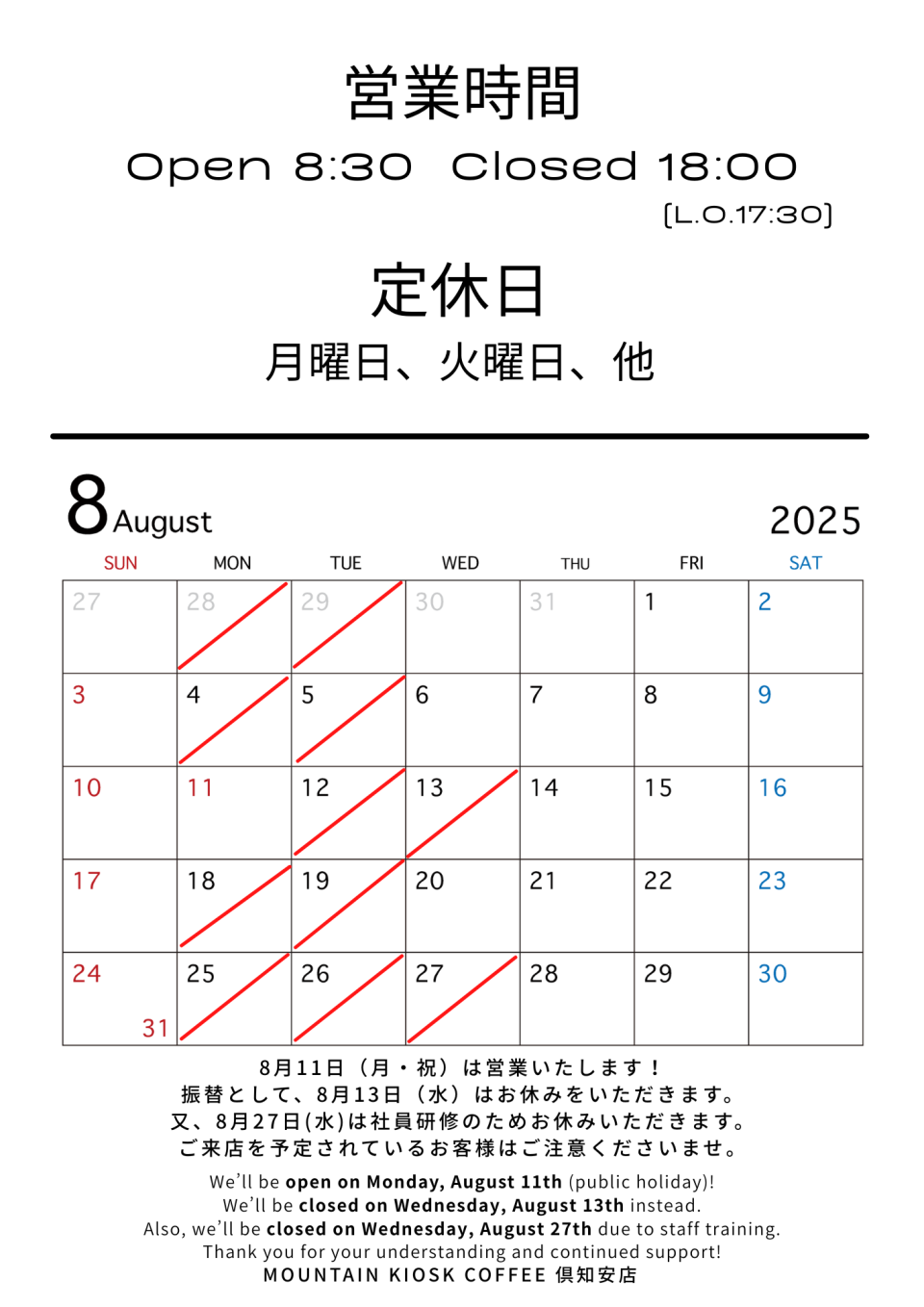 営業時間

Open 8:30 Closed 18:00

[L.O.17:30]

定休日

月曜日、火曜日、他

8 August 2025

| SUN | MON | TUE | WED | THU | FRI | SAT |
|---|---|---|---|---|---|---|
| 27 | 28 | 29 | 30 | 31 | 1 | 2 |
| 3 | 4 | 5 | 6 | 7 | 8 | 9 |
| 10 | 11 | 12 | 13 | 14 | 15 | 16 |
| 17 | 18 | 19 | 20 | 21 | 22 | 23 |
| 24 31 | 25 | 26 | 27 | 28 | 29 | 30 |

8月11日（月・祝）は営業いたします！
振替として、8月13日（水）はお休みをいただきます。
又、8月27日(水)は社員研修のためお休みいただきます。
ご来店を予定されているお客様はご注意くださいませ。

We'll be open on Monday, August 11th (public holiday)!
We'll be closed on Wednesday, August 13th instead.
Also, we'll be closed on Wednesday, August 27th due to staff training.
Thank you for your understanding and continued support!
MOUNTAIN KIOSK COFFEE 倶知安店